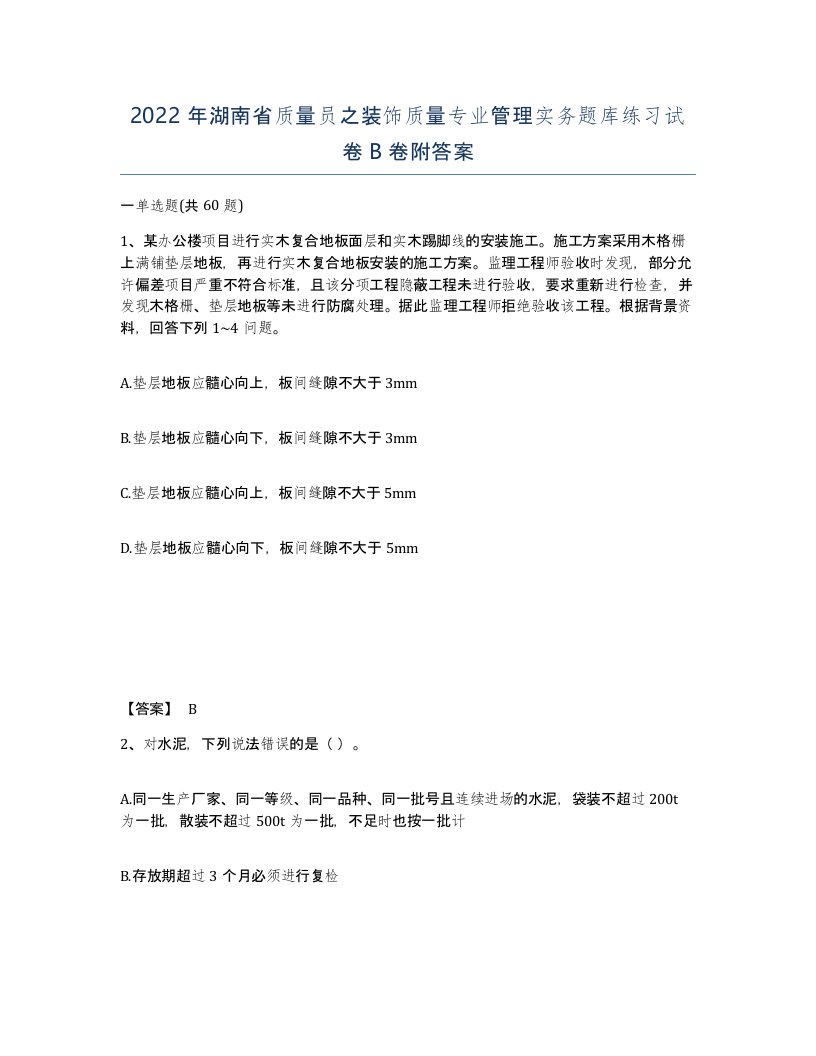 2022 年湖南省质量员之装饰质量专业管理实务题库练习试卷 B 卷附答案

一单选题(共 60 题)

1、某办公楼项目进行实木复合地板面层和实木踢脚线的安装施工。施工方案采用木格栅上满铺垫层地板，再进行实木复合地板安装的施工方案。监理工程师验收时发现，部分允许偏差项目严重不符合标准，且该分项工程隐蔽工程未进行验收，要求重新进行检查，并发现木格栅、垫层地板等未进行防腐处理。据此监理工程师拒绝验收该工程。根据背景资料，回答下列 1~4 问题。

A.垫层地板应髓心向上，板间缝隙不大于 3mm

B.垫层地板应髓心向下，板间缝隙不大于 3mm

C.垫层地板应髓心向上，板间缝隙不大于 5mm

D.垫层地板应髓心向下，板间缝隙不大于 5mm

【答案】 B

2、对水泥，下列说法错误的是（ ）。

A.同一生产厂家、同一等级、同一品种、同一批号且连续进场的水泥，袋装不超过 200t 为一批，散装不超过 500t 为一批，不足时也按一批计

B.存放期超过 3 个月必须进行复检